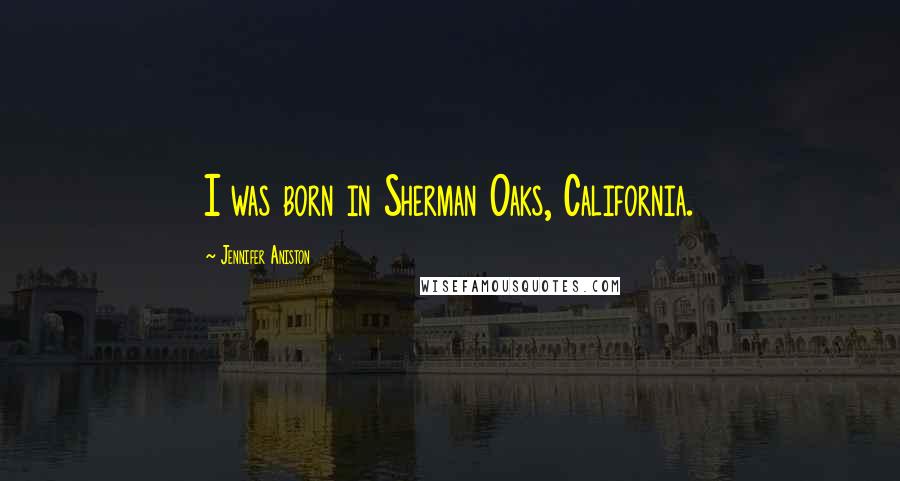 I was born in Sherman Oaks, California.

~ Jennifer Aniston

WISEFAMOUSQUOTES.COM